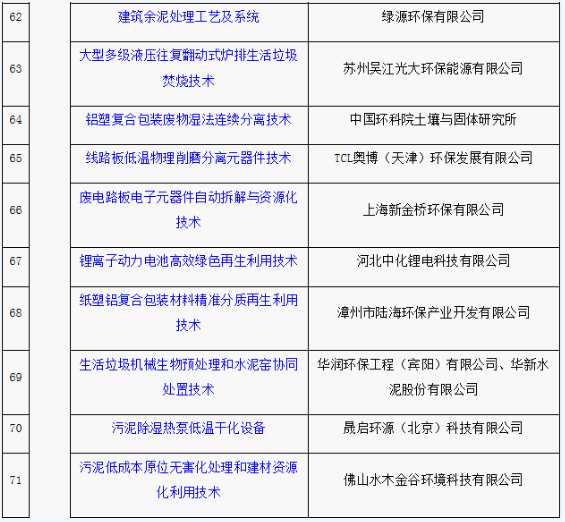 | 62 | | 建筑余泥处理工艺及系统 | 绿源环保有限公司 |
|---|---|---|---|
| 63 | | 大型多级液压往复翻动式炉排生活垃圾焚烧技术 | 苏州吴江光大环保能源有限公司 |
| 64 | | 铝塑复合包装废物湿法连续分离技术 | 中国环科院土壤与固体研究所 |
| 65 | | 线路板低温物理削磨分离元器件技术 | TCL奥博（天津）环保发展有限公司 |
| 66 | | 废电路板电子元器件自动拆解与资源化技术 | 上海新金桥环保有限公司 |
| 67 | | 锂离子动力电池高效绿色再生利用技术 | 河北中化锂电科技有限公司 |
| 68 | | 纸塑铝复合包装材料精准分质再生利用技术 | 漳州市陆海环保产业开发有限公司 |
| 69 | | 生活垃圾机械生物预处理和水泥窑协同处置技术 | 华润环保工程（宾阳）有限公司、华新水泥股份有限公司 |
| 70 | | 污泥除湿热泵低温干化设备 | 晟启环源（北京）科技有限公司 |
| 71 | | 污泥低成本原位无害化处理和建材资源化利用技术 | 佛山水木金谷环境科技有限公司 |